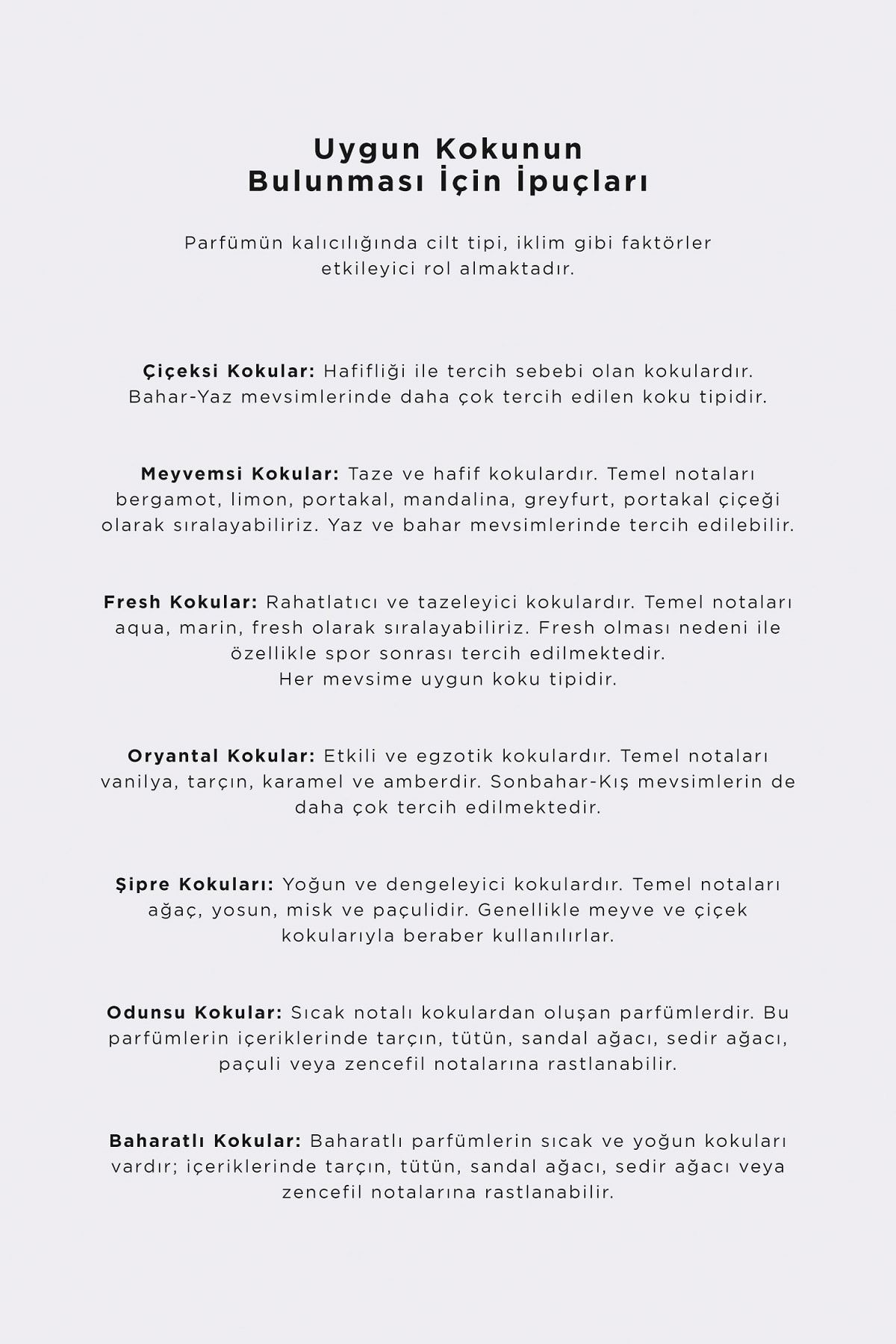 Uygun Kokunun
Bulunması İçin İpuçları

Parfümün kalıcılığında cilt tipi, iklim gibi faktörler etkileyici rol almaktadır.

Çiçeksi Kokular: Hafifliği ile tercih sebebi olan kokulardır. Bahar-Yaz mevsimlerinde daha çok tercih edilen koku tipidir.

Meyvemsi Kokular: Taze ve hafif kokulardır. Temel notaları bergamot, limon, portakal, mandalina, greyfurt, portakal çiçeği olarak sıralayabiliriz. Yaz ve bahar mevsimlerinde tercih edilebilir.

Fresh Kokular: Rahatlatıcı ve tazeleyici kokulardır. Temel notaları aqua, marin, fresh olarak sıralayabiliriz. Fresh olması nedeni ile özellikle spor sonrası tercih edilmektedir.
Her mevsime uygun koku tipidir.

Oryantal Kokular: Etkili ve egzotik kokulardır. Temel notaları vanilya, tarçın, karamel ve amberdir. Sonbahar-Kış mevsimlerin de daha çok tercih edilmektedir.

Şipre Kokuları: Yoğun ve dengeleyici kokulardır. Temel notaları ağaç, yosun, misk ve paçulidir. Genellikle meyve ve çiçek kokularıyla beraber kullanılırlar.

Odunsu Kokular: Sıcak notalı kokulardan oluşan parfümlerdir. Bu parfümlerin içeriklerinde tarçın, tütün, sandal ağacı, sedir ağacı, paçuli veya zencefil notalarına rastlanabilir.

Baharatlı Kokular: Baharatlı parfümlerin sıcak ve yoğun kokuları vardır; içeriklerinde tarçın, tütün, sandal ağacı, sedir ağacı veya zencefil notalarına rastlanabilir.